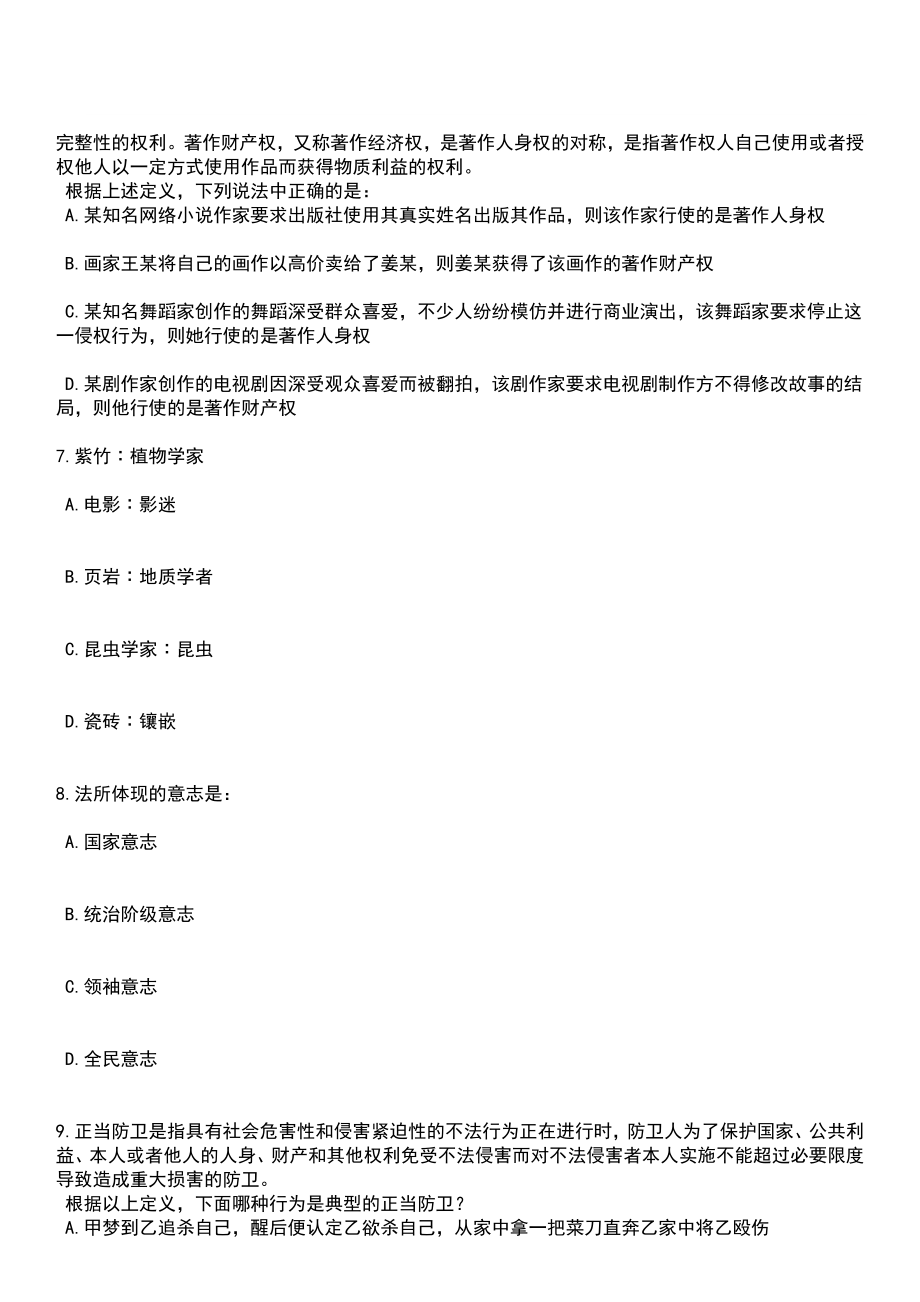 完整性的权利。著作财产权，又称著作经济权，是著作人身权的对称，是指著作权人自己使用或者授权他人以一定方式使用作品而获得物质利益的权利。
根据上述定义，下列说法中正确的是：
A.某知名网络小说作家要求出版社使用其真实姓名出版其作品，则该作家行使的是著作人身权

B.画家王某将自己的画作以高价卖给了姜某，则姜某获得了该画作的著作财产权

C.某知名舞蹈家创作的舞蹈深受群众喜爱，不少人纷纷模仿并进行商业演出，该舞蹈家要求停止这一侵权行为，则她行使的是著作人身权

D.某剧作家创作的电视剧因深受观众喜爱而被翻拍，该剧作家要求电视剧制作方不得修改故事的结局，则他行使的是著作财产权

7.紫竹：植物学家

A.电影：影迷

B.页岩：地质学者

C.昆虫学家：昆虫

D.瓷砖：镶嵌

8.法所体现的意志是：

A.国家意志

B.统治阶级意志

C.领袖意志

D.全民意志

9.正当防卫是指具有社会危害性和侵害紧迫性的不法行为正在进行时，防卫人为了保护国家、公共利益、本人或者他人的人身、财产和其他权利免受不法侵害而对不法侵害者本人实施不能超过必要限度导致造成重大损害的防卫。
根据以上定义，下面哪种行为是典型的正当防卫？
A.甲梦到乙追杀自己，醒后便认定乙欲杀自己，从家中拿一把菜刀直奔乙家中将乙殴伤